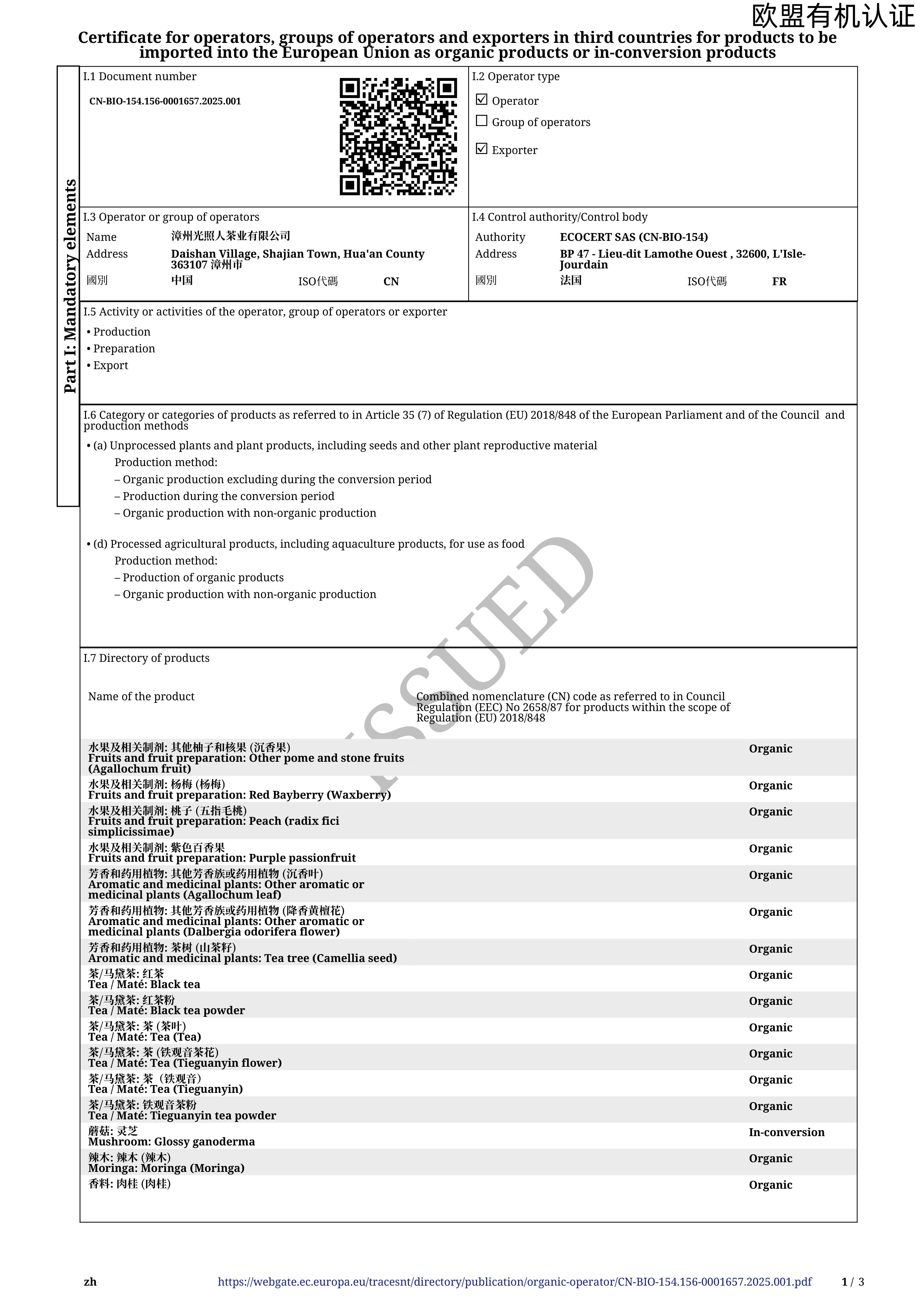 欧盟有机认证

Certificate for operators, groups of operators and exporters in third countries for products to be imported into the European Union as organic products or in-conversion products

Part I: Mandatory elements

I.1 Document number

CN-BIO-154.156-0001657.2025.001

I.2 Operator type

☑ Operator
☐ Group of operators
☑ Exporter

I.3 Operator or group of operators

Name 漳州光照人茶业有限公司
Address Daishan Village, Shajian Town, Hua'an County 363107 漳州市
國別 中国 ISO代碼 CN

I.4 Control authority/Control body

Authority ECOCERT SAS (CN-BIO-154)
Address BP 47 - Lieu-dit Lamothe Ouest , 32600, L'Isle-Jourdain
國別 法国 ISO代碼 FR

I.5 Activity or activities of the operator, group of operators or exporter

• Production
• Preparation
• Export

I.6 Category or categories of products as referred to in Article 35 (7) of Regulation (EU) 2018/848 of the European Parliament and of the Council and production methods

• (a) Unprocessed plants and plant products, including seeds and other plant reproductive material
Production method:
– Organic production excluding during the conversion period
– Production during the conversion period
– Organic production with non-organic production

• (d) Processed agricultural products, including aquaculture products, for use as food
Production method:
– Production of organic products
– Organic production with non-organic production

ISSUED

I.7 Directory of products

| Name of the product | Combined nomenclature (CN) code as referred to in Council Regulation (EEC) No 2658/87 for products within the scope of Regulation (EU) 2018/848 | |
|---|---|---|
| 水果及相关制剂: 其他柚子和核果 (沉香果) Fruits and fruit preparation: Other pome and stone fruits (Agallochum fruit) | | Organic |
| 水果及相关制剂: 杨梅 (杨梅) Fruits and fruit preparation: Red Bayberry (Waxberry) | | Organic |
| 水果及相关制剂: 桃子 (五指毛桃) Fruits and fruit preparation: Peach (radix fici simplicissimae) | | Organic |
| 水果及相关制剂: 紫色百香果 Fruits and fruit preparation: Purple passionfruit | | Organic |
| 芳香和药用植物: 其他芳香族或药用植物 (沉香叶) Aromatic and medicinal plants: Other aromatic or medicinal plants (Agallochum leaf) | | Organic |
| 芳香和药用植物: 其他芳香族或药用植物 (降香黄檀花) Aromatic and medicinal plants: Other aromatic or medicinal plants (Dalbergia odorifera flower) | | Organic |
| 芳香和药用植物: 茶树 (山茶籽) Aromatic and medicinal plants: Tea tree (Camellia seed) | | Organic |
| 茶/马黛茶: 红茶 Tea / Maté: Black tea | | Organic |
| 茶/马黛茶: 红茶粉 Tea / Maté: Black tea powder | | Organic |
| 茶/马黛茶: 茶 (茶叶) Tea / Maté: Tea (Tea) | | Organic |
| 茶/马黛茶: 茶 (铁观音茶花) Tea / Maté: Tea (Tieguanyin flower) | | Organic |
| 茶/马黛茶: 茶 (铁观音) Tea / Maté: Tea (Tieguanyin) | | Organic |
| 茶/马黛茶: 铁观音茶粉 Tea / Maté: Tieguanyin tea powder | | Organic |
| 蘑菇: 灵芝 Mushroom: Glossy ganoderma | | In-conversion |
| 辣木: 辣木 (辣木) Moringa: Moringa (Moringa) | | Organic |
| 香料: 肉桂 (肉桂) | | Organic |

zh https://webgate.ec.europa.eu/tracesnt/directory/publication/organic-operator/CN-BIO-154.156-0001657.2025.001.pdf 1 / 3